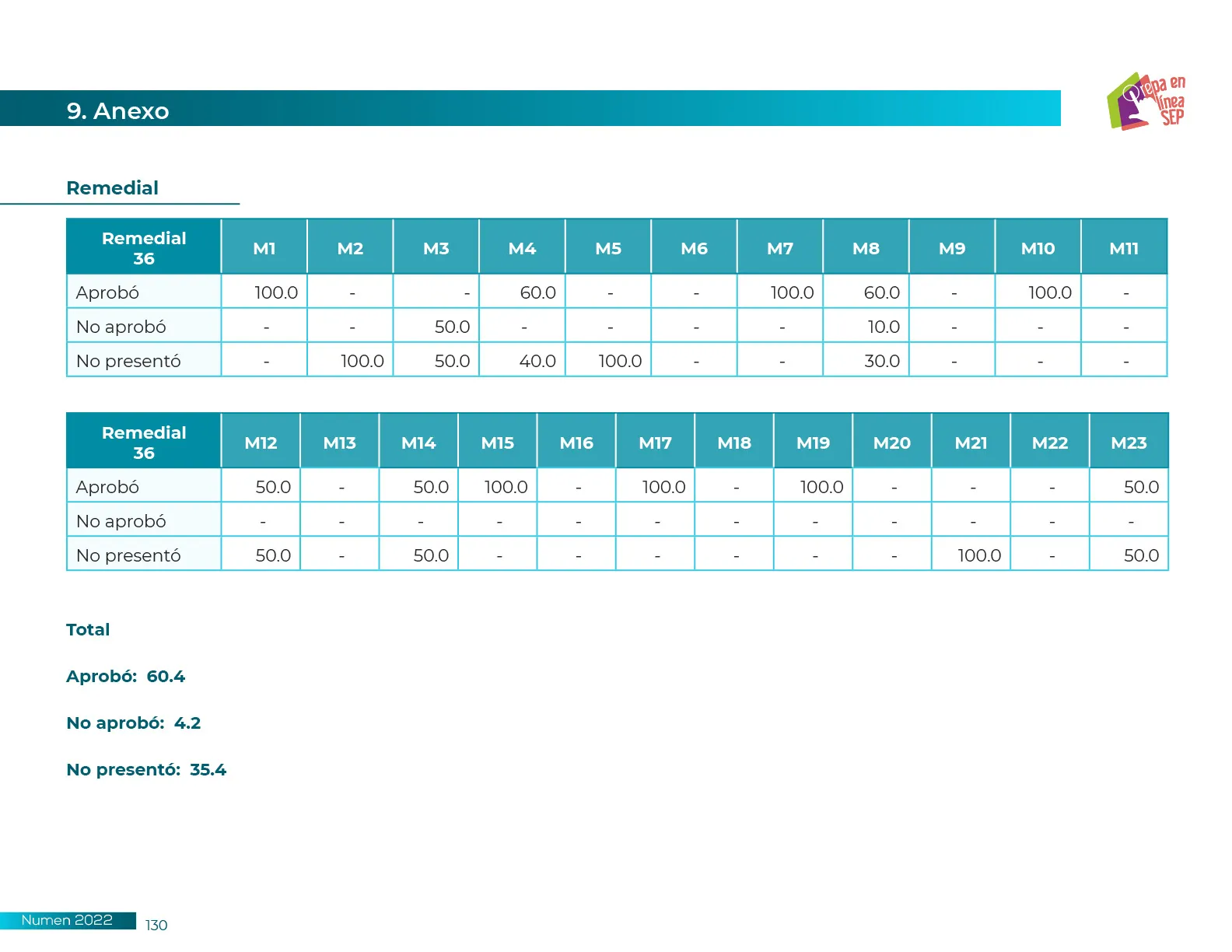 9. Anexo

Prepa en línea SEP

Remedial

| Remedial 36 | M1 | M2 | M3 | M4 | M5 | M6 | M7 | M8 | M9 | M10 | M11 |
|---|---|---|---|---|---|---|---|---|---|---|---|
| Aprobó | 100.0 | - | - | 60.0 | - | - | 100.0 | 60.0 | - | 100.0 | - |
| No aprobó | - | - | 50.0 | - | - | - | - | 10.0 | - | - | - |
| No presentó | - | 100.0 | 50.0 | 40.0 | 100.0 | - | - | 30.0 | - | - | - |

| Remedial 36 | M12 | M13 | M14 | M15 | M16 | M17 | M18 | M19 | M20 | M21 | M22 | M23 |
|---|---|---|---|---|---|---|---|---|---|---|---|---|
| Aprobó | 50.0 | - | 50.0 | 100.0 | - | 100.0 | - | 100.0 | - | - | - | 50.0 |
| No aprobó | - | - | - | - | - | - | - | - | - | - | - | - |
| No presentó | 50.0 | - | 50.0 | - | - | - | - | - | - | 100.0 | - | 50.0 |

Total

Aprobó: 60.4

No aprobó: 4.2

No presentó: 35.4

Numen 2022 130